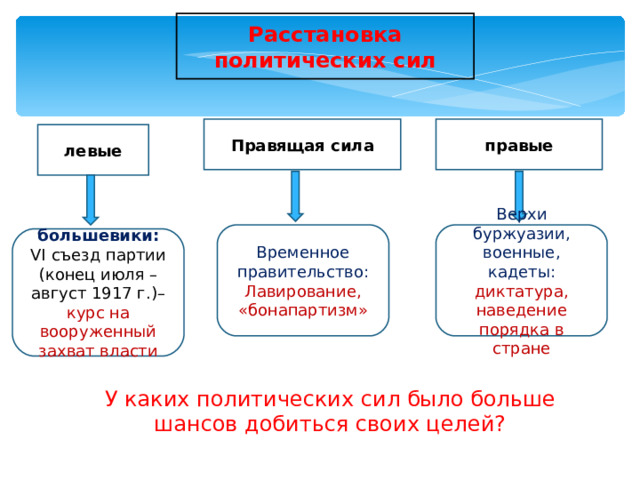 Расстановка политических сил

левые

Правящая сила

правые

большевики: VI съезд партии (конец июля – август 1917 г.)– курс на вооруженный захват власти

Временное правительство: Лавирование, «бонапартизм»

Верхи буржуазии, военные, кадеты: диктатура, наведение порядка в стране

У каких политических сил было больше шансов добиться своих целей?